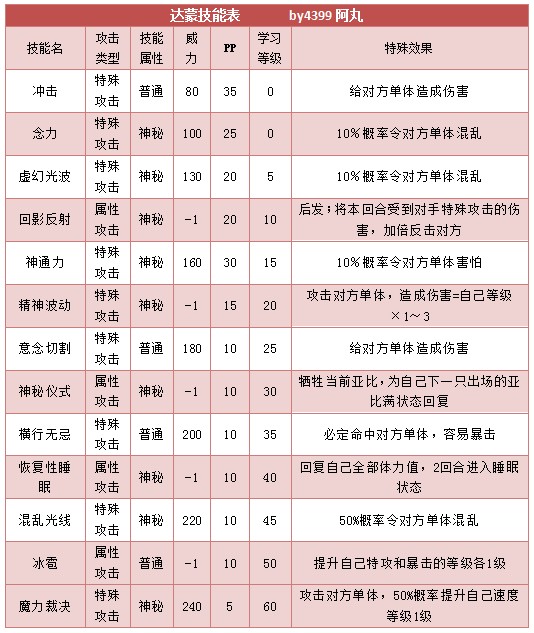 达蒙技能表　　by4399 阿丸

| 技能名 | 攻击类型 | 技能属性 | 威力 | PP | 学习等级 | 特殊效果 |
|---|---|---|---|---|---|---|
| 冲击 | 特殊攻击 | 普通 | 80 | 35 | 0 | 给对方单体造成伤害 |
| 念力 | 特殊攻击 | 神秘 | 100 | 25 | 0 | 10%概率令对方单体混乱 |
| 虚幻光波 | 特殊攻击 | 神秘 | 130 | 20 | 5 | 10%概率令对方单体混乱 |
| 回影反射 | 属性攻击 | 神秘 | -1 | 20 | 10 | 后发；将本回合受到对手特殊攻击的伤害，加倍反击对方 |
| 神通力 | 特殊攻击 | 神秘 | 160 | 30 | 15 | 10%概率令对方单体害怕 |
| 精神波动 | 特殊攻击 | 神秘 | -1 | 15 | 20 | 攻击对方单体，造成伤害=自己等级×1～3 |
| 意念切割 | 特殊攻击 | 普通 | 180 | 10 | 25 | 给对方单体造成伤害 |
| 神秘仪式 | 属性攻击 | 神秘 | -1 | 10 | 30 | 牺牲当前亚比，为自己下一只出场的亚比满状态回复 |
| 横行无忌 | 特殊攻击 | 普通 | 200 | 10 | 35 | 必定命中对方单体，容易暴击 |
| 恢复性睡眠 | 属性攻击 | 神秘 | -1 | 10 | 40 | 回复自己全部体力值，2回合进入睡眠状态 |
| 混乱光线 | 特殊攻击 | 神秘 | 220 | 10 | 45 | 50%概率令对方单体混乱 |
| 冰雹 | 属性攻击 | 普通 | -1 | 10 | 50 | 提升自己特攻和暴击的等级各1级 |
| 魔力裁决 | 特殊攻击 | 神秘 | 240 | 5 | 60 | 攻击对方单体，50%概率提升自己速度等级1级 |